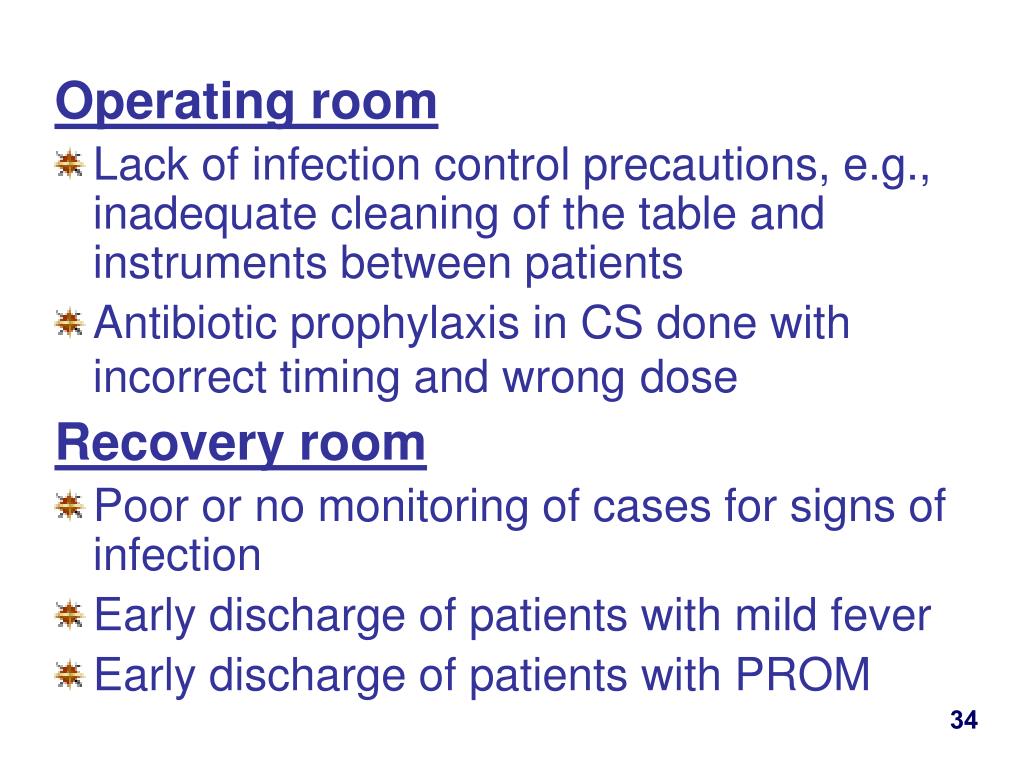 Operating room

Lack of infection control precautions, e.g., inadequate cleaning of the table and instruments between patients

Antibiotic prophylaxis in CS done with incorrect timing and wrong dose

Recovery room

Poor or no monitoring of cases for signs of infection

Early discharge of patients with mild fever

Early discharge of patients with PROM

34